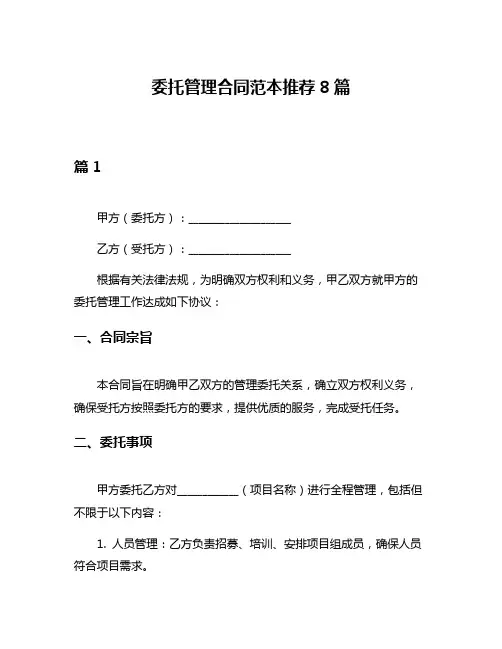 委托管理合同范本推荐 8 篇

篇 1

甲方（委托方）：__________________

乙方（受托方）：__________________

根据有关法律法规，为明确双方权利和义务，甲乙双方就甲方的委托管理工作达成如下协议：

一、合同宗旨

本合同旨在明确甲乙双方的管理委托关系，确立双方权利义务，确保受托方按照委托方的要求，提供优质的服务，完成受托任务。

二、委托事项

甲方委托乙方对__________（项目名称）进行全程管理，包括但不限于以下内容：

1. 人员管理：乙方负责招募、培训、安排项目组成员，确保人员符合项目需求。